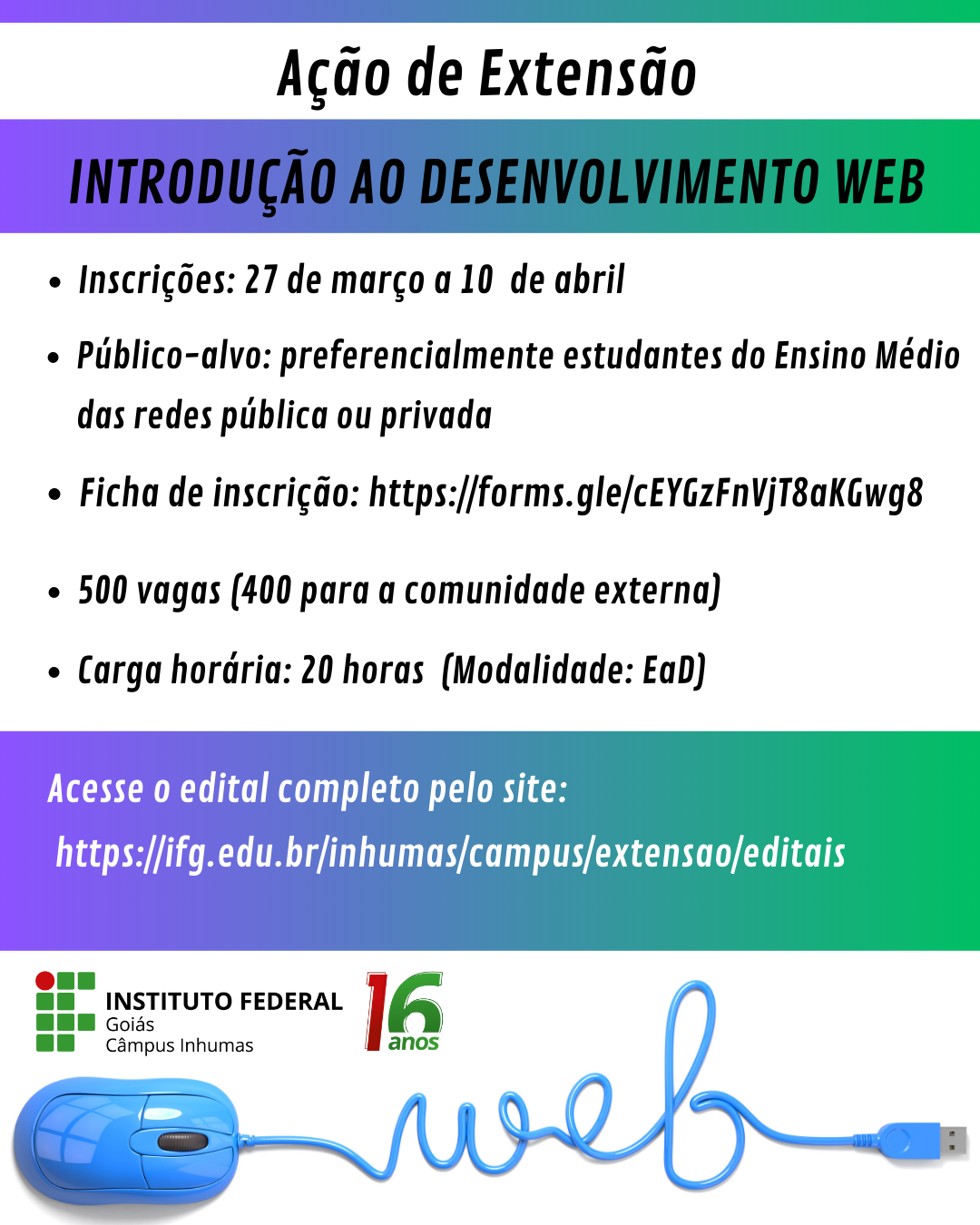 Ação de Extensão

INTRODUÇÃO AO DESENVOLVIMENTO WEB

• Inscrições: 27 de março a 10 de abril
• Público-alvo: preferencialmente estudantes do Ensino Médio das redes pública ou privada
• Ficha de inscrição: https://forms.gle/cEYGzFnVjT8aKGwg8
• 500 vagas (400 para a comunidade externa)
• Carga horária: 20 horas (Modalidade: EaD)

Acesse o edital completo pelo site:
https://ifg.edu.br/inhumas/campus/extensao/editais

INSTITUTO FEDERAL
Goiás
Câmpus Inhumas

16 anos

web